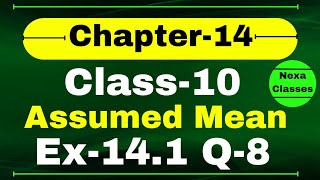 Chapter-14

Class-10

Nexa Classes

Assumed Mean

Ex-14.1 Q-8